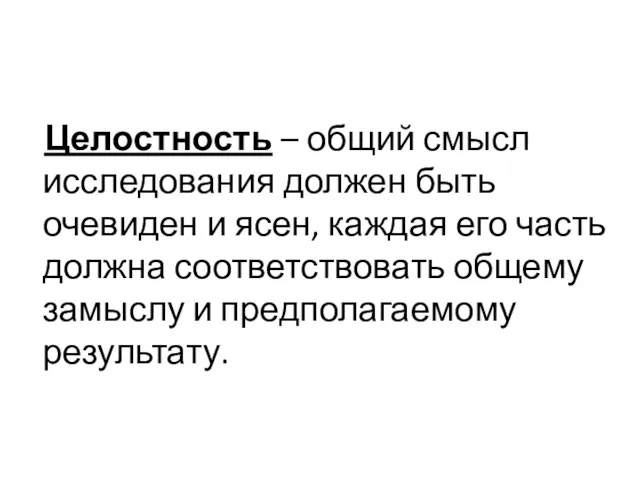 Целостность – общий смысл исследования должен быть очевиден и ясен, каждая его часть должна соответствовать общему замыслу и предполагаемому результату.